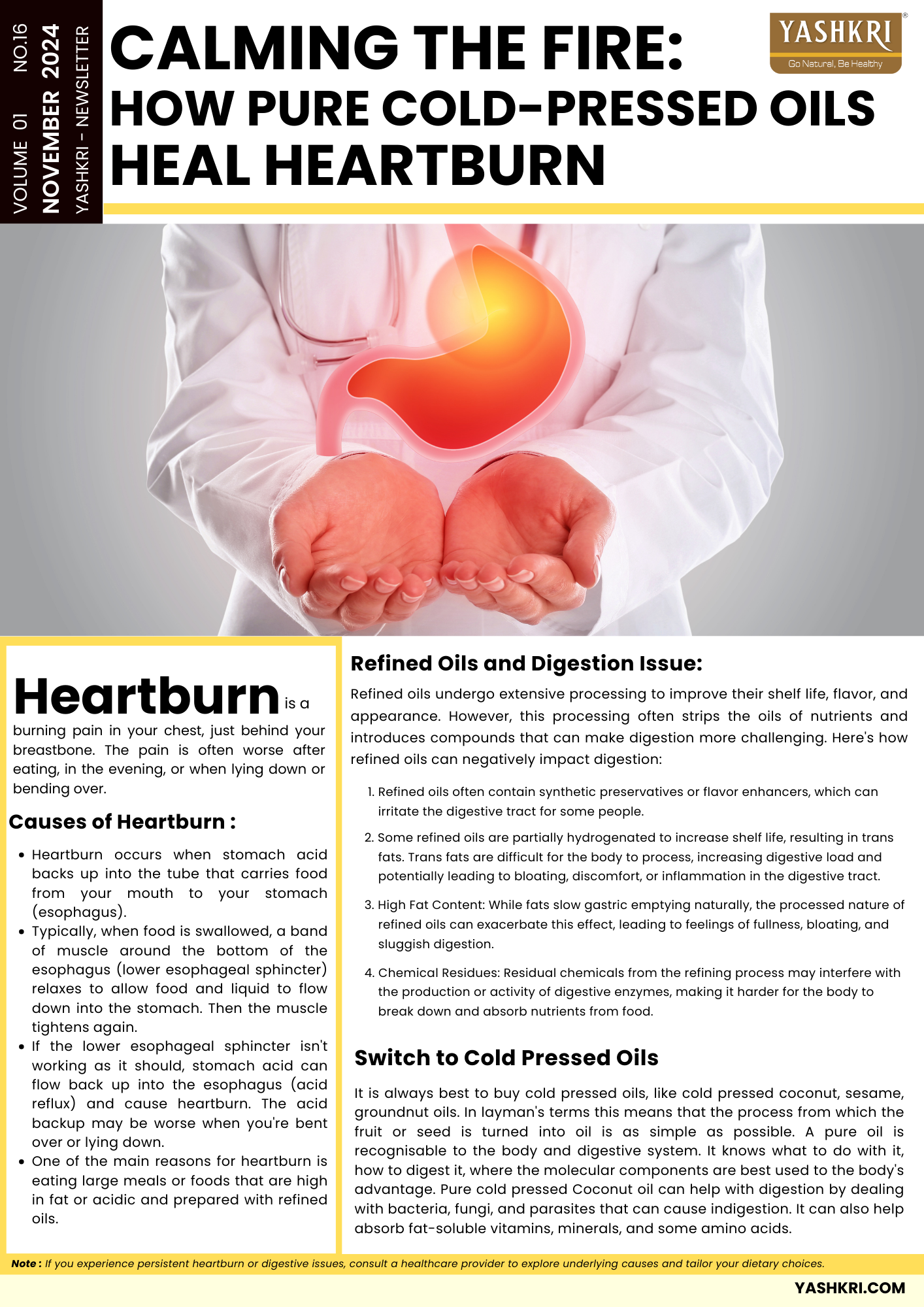 VOLUME 01 NO.16
NOVEMBER 2024
YASHKRI - NEWSLETTER

CALMING THE FIRE:
HOW PURE COLD-PRESSED OILS HEAL HEARTBURN

YASHKRI®
Go Natural, Be Healthy

Heartburn is a burning pain in your chest, just behind your breastbone. The pain is often worse after eating, in the evening, or when lying down or bending over.

Causes of Heartburn :

• Heartburn occurs when stomach acid backs up into the tube that carries food from your mouth to your stomach (esophagus).
• Typically, when food is swallowed, a band of muscle around the bottom of the esophagus (lower esophageal sphincter) relaxes to allow food and liquid to flow down into the stomach. Then the muscle tightens again.
• If the lower esophageal sphincter isn't working as it should, stomach acid can flow back up into the esophagus (acid reflux) and cause heartburn. The acid backup may be worse when you're bent over or lying down.
• One of the main reasons for heartburn is eating large meals or foods that are high in fat or acidic and prepared with refined oils.

Refined Oils and Digestion Issue:

Refined oils undergo extensive processing to improve their shelf life, flavor, and appearance. However, this processing often strips the oils of nutrients and introduces compounds that can make digestion more challenging. Here's how refined oils can negatively impact digestion:

1. Refined oils often contain synthetic preservatives or flavor enhancers, which can irritate the digestive tract for some people.
2. Some refined oils are partially hydrogenated to increase shelf life, resulting in trans fats. Trans fats are difficult for the body to process, increasing digestive load and potentially leading to bloating, discomfort, or inflammation in the digestive tract.
3. High Fat Content: While fats slow gastric emptying naturally, the processed nature of refined oils can exacerbate this effect, leading to feelings of fullness, bloating, and sluggish digestion.
4. Chemical Residues: Residual chemicals from the refining process may interfere with the production or activity of digestive enzymes, making it harder for the body to break down and absorb nutrients from food.

Switch to Cold Pressed Oils

It is always best to buy cold pressed oils, like cold pressed coconut, sesame, groundnut oils. In layman's terms this means that the process from which the fruit or seed is turned into oil is as simple as possible. A pure oil is recognisable to the body and digestive system. It knows what to do with it, how to digest it, where the molecular components are best used to the body's advantage. Pure cold pressed Coconut oil can help with digestion by dealing with bacteria, fungi, and parasites that can cause indigestion. It can also help absorb fat-soluble vitamins, minerals, and some amino acids.

Note : If you experience persistent heartburn or digestive issues, consult a healthcare provider to explore underlying causes and tailor your dietary choices.

YASHKRI.COM